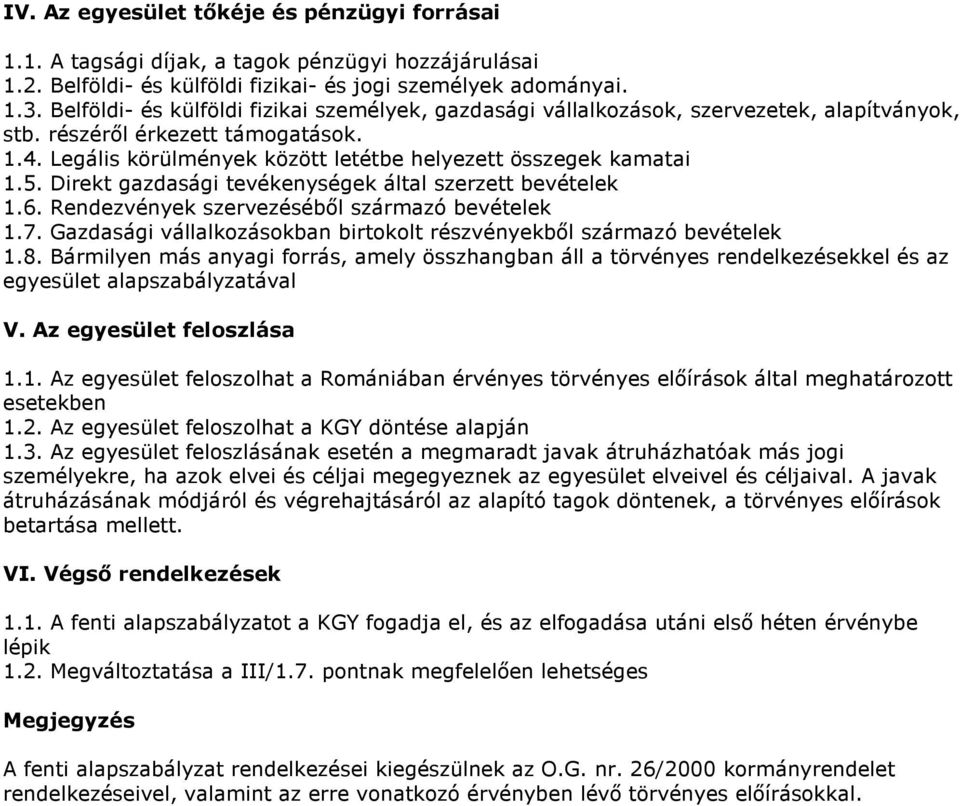 IV. Az egyesület tőkéje és pénzügyi forrásai

1.1. A tagsági díjak, a tagok pénzügyi hozzájárulásai
1.2. Belföldi- és külföldi fizikai- és jogi személyek adományai.
1.3. Belföldi- és külföldi fizikai személyek, gazdasági vállalkozások, szervezetek, alapítványok, stb. részéről érkezett támogatások.
1.4. Legális körülmények között letétbe helyezett összegek kamatai
1.5. Direkt gazdasági tevékenységek által szerzett bevételek
1.6. Rendezvények szervezéséből származó bevételek
1.7. Gazdasági vállalkozásokban birtokolt részvényekből származó bevételek
1.8. Bármilyen más anyagi forrás, amely összhangban áll a törvényes rendelkezésekkel és az egyesület alapszabályzatával

V. Az egyesület feloszlása

1.1. Az egyesület feloszolhat a Romániában érvényes törvényes előírások által meghatározott esetekben
1.2. Az egyesület feloszolhat a KGY döntése alapján
1.3. Az egyesület feloszlásának esetén a megmaradt javak átruházhatóak más jogi személyekre, ha azok elvei és céljai megegyeznek az egyesület elveivel és céljaival. A javak átruházásának módjáról és végrehajtásáról az alapító tagok döntenek, a törvényes előírások betartása mellett.

VI. Végső rendelkezések

1.1. A fenti alapszabályzatot a KGY fogadja el, és az elfogadása utáni első héten érvénybe lépik
1.2. Megváltoztatása a III/1.7. pontnak megfelelően lehetséges

Megjegyzés

A fenti alapszabályzat rendelkezései kiegészülnek az O.G. nr. 26/2000 kormányrendelet rendelkezéseivel, valamint az erre vonatkozó érvényben lévő törvényes előírásokkal.